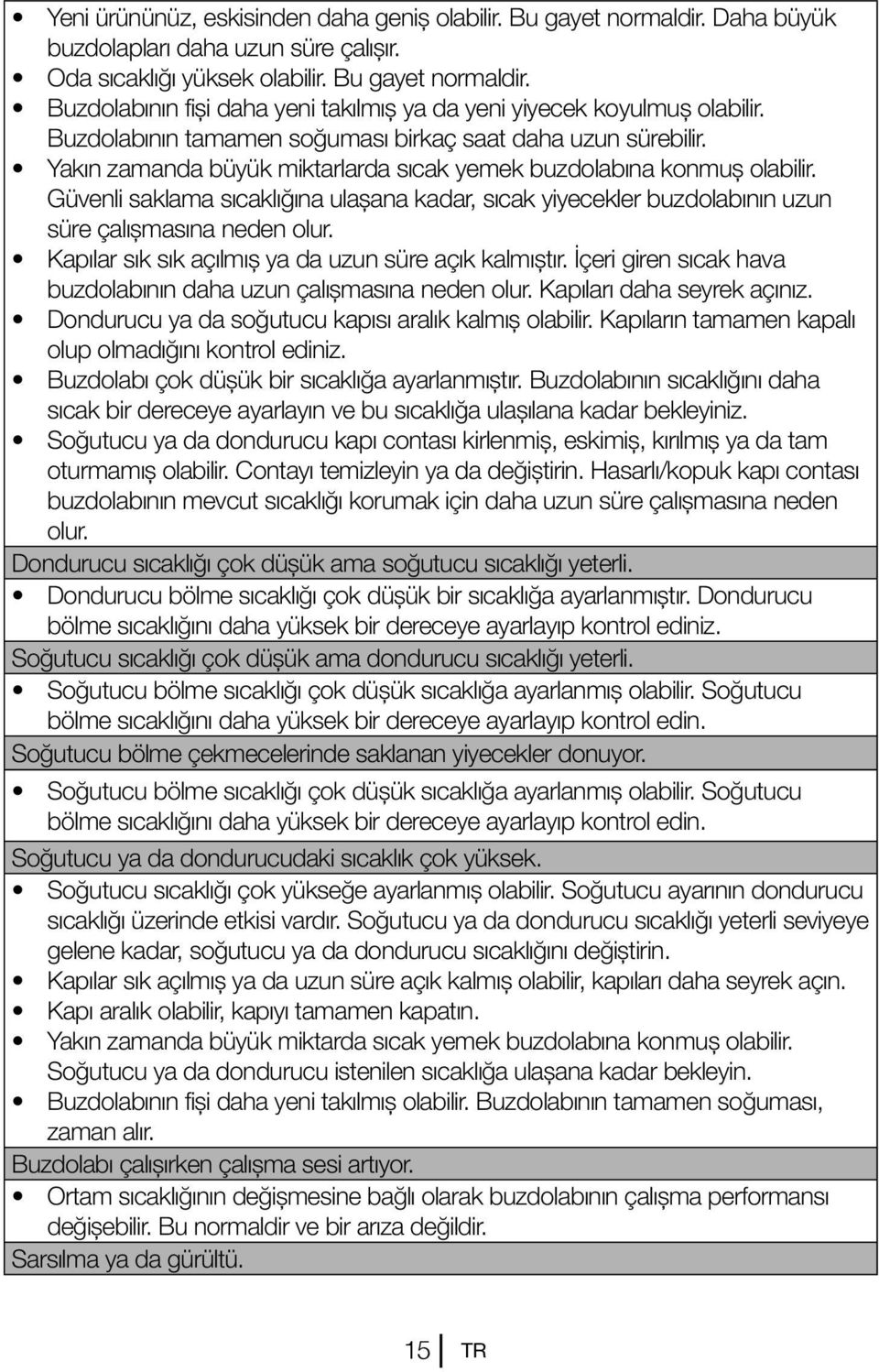 • Yeni ürününüz, eskisinden daha geniş olabilir. Bu gayet normaldir. Daha büyük buzdolapları daha uzun süre çalışır.
• Oda sıcaklığı yüksek olabilir. Bu gayet normaldir.
• Buzdolabının fişi daha yeni takılmış ya da yeni yiyecek koyulmuş olabilir. Buzdolabının tamamen soğuması birkaç saat daha uzun sürebilir.
• Yakın zamanda büyük miktarlarda sıcak yemek buzdolabına konmuş olabilir. Güvenli saklama sıcaklığına ulaşana kadar, sıcak yiyecekler buzdolabının uzun süre çalışmasına neden olur.
• Kapılar sık sık açılmış ya da uzun süre açık kalmıştır. İçeri giren sıcak hava buzdolabının daha uzun çalışmasına neden olur. Kapıları daha seyrek açınız.
• Dondurucu ya da soğutucu kapısı aralık kalmış olabilir. Kapıların tamamen kapalı olup olmadığını kontrol ediniz.
• Buzdolabı çok düşük bir sıcaklığa ayarlanmıştır. Buzdolabının sıcaklığını daha sıcak bir dereceye ayarlayın ve bu sıcaklığa ulaşılana kadar bekleyiniz.
• Soğutucu ya da dondurucu kapı contası kirlenmiş, eskimiş, kırılmış ya da tam oturmamış olabilir. Contayı temizleyin ya da değiştirin. Hasarlı/kopuk kapı contası buzdolabının mevcut sıcaklığı korumak için daha uzun süre çalışmasına neden olur.

Dondurucu sıcaklığı çok düşük ama soğutucu sıcaklığı yeterli.
• Dondurucu bölme sıcaklığı çok düşük bir sıcaklığa ayarlanmıştır. Dondurucu bölme sıcaklığını daha yüksek bir dereceye ayarlayıp kontrol ediniz.

Soğutucu sıcaklığı çok düşük ama dondurucu sıcaklığı yeterli.
• Soğutucu bölme sıcaklığı çok düşük sıcaklığa ayarlanmış olabilir. Soğutucu bölme sıcaklığını daha yüksek bir dereceye ayarlayıp kontrol edin.

Soğutucu bölme çekmecelerinde saklanan yiyecekler donuyor.
• Soğutucu bölme sıcaklığı çok düşük sıcaklığa ayarlanmış olabilir. Soğutucu bölme sıcaklığını daha yüksek bir dereceye ayarlayıp kontrol edin.

Soğutucu ya da dondurucudaki sıcaklık çok yüksek.
• Soğutucu sıcaklığı çok yükseğe ayarlanmış olabilir. Soğutucu ayarının dondurucu sıcaklığı üzerinde etkisi vardır. Soğutucu ya da dondurucu sıcaklığı yeterli seviyeye gelene kadar, soğutucu ya da dondurucu sıcaklığını değiştirin.
• Kapılar sık açılmış ya da uzun süre açık kalmış olabilir, kapıları daha seyrek açın.
• Kapı aralık olabilir, kapıyı tamamen kapatın.
• Yakın zamanda büyük miktarda sıcak yemek buzdolabına konmuş olabilir. Soğutucu ya da dondurucu istenilen sıcaklığa ulaşana kadar bekleyin.
• Buzdolabının fişi daha yeni takılmış olabilir. Buzdolabının tamamen soğuması, zaman alır.

Buzdolabı çalışırken çalışma sesi artıyor.
• Ortam sıcaklığının değişmesine bağlı olarak buzdolabının çalışma performansı değişebilir. Bu normaldir ve bir arıza değildir.

Sarsılma ya da gürültü.

15 TR